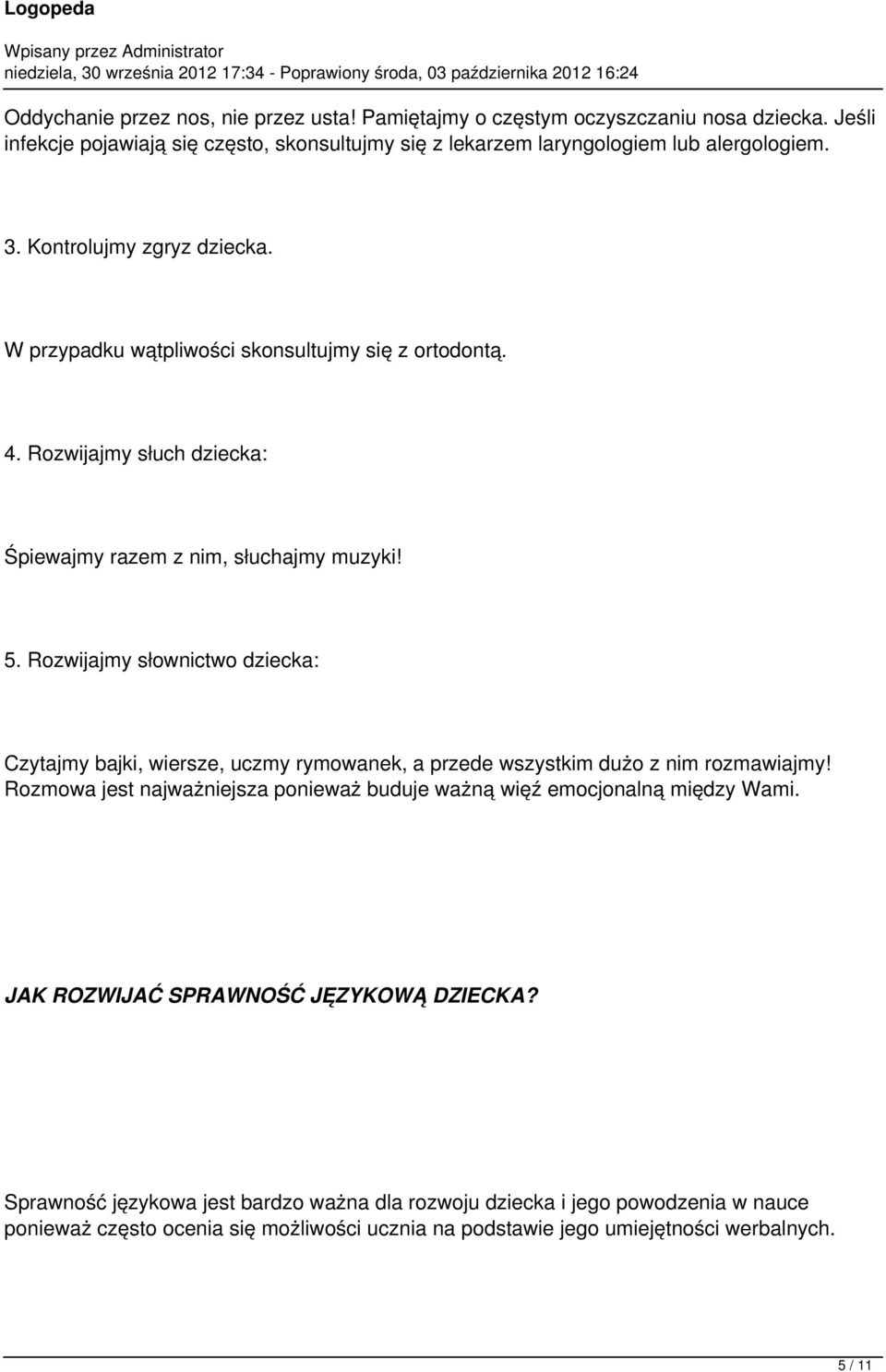 Logopeda

Wpisany przez Administrator
niedziela, 30 września 2012 17:34 - Poprawiony środa, 03 października 2012 16:24

Oddychanie przez nos, nie przez usta! Pamiętajmy o częstym oczyszczaniu nosa dziecka. Jeśli infekcje pojawiają się często, skonsultujmy się z lekarzem laryngologiem lub alergologiem.

3. Kontrolujmy zgryz dziecka.

W przypadku wątpliwości skonsultujmy się z ortodontą.

4. Rozwijajmy słuch dziecka:

Śpiewajmy razem z nim, słuchajmy muzyki!

5. Rozwijajmy słownictwo dziecka:

Czytajmy bajki, wiersze, uczmy rymowanek, a przede wszystkim dużo z nim rozmawiajmy! Rozmowa jest najważniejsza ponieważ buduje ważną więź emocjonalną między Wami.

JAK ROZWIJAĆ SPRAWNOŚĆ JĘZYKOWĄ DZIECKA?

Sprawność językowa jest bardzo ważna dla rozwoju dziecka i jego powodzenia w nauce ponieważ często ocenia się możliwości ucznia na podstawie jego umiejętności werbalnych.

5 / 11